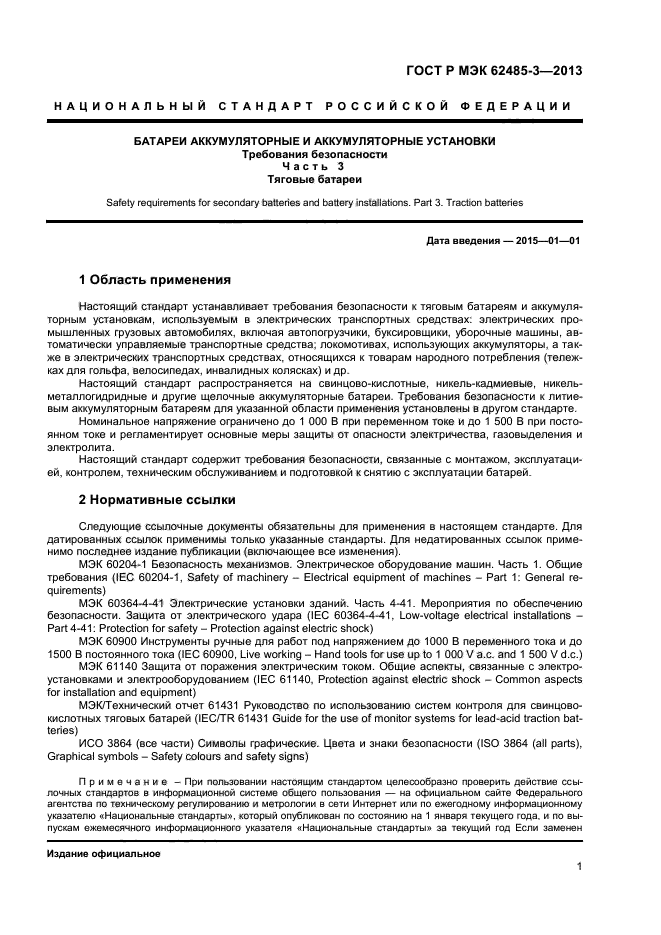 ГОСТ Р МЭК 62485-3—2013

НАЦИОНАЛЬНЫЙ СТАНДАРТ РОССИЙСКОЙ ФЕДЕРАЦИИ

БАТАРЕИ АККУМУЛЯТОРНЫЕ И АККУМУЛЯТОРНЫЕ УСТАНОВКИ
Требования безопасности
Часть 3
Тяговые батареи

Safety requirements for secondary batteries and battery installations. Part 3. Traction batteries

Дата введения — 2015—01—01

1 Область применения

Настоящий стандарт устанавливает требования безопасности к тяговым батареям и аккумуляторным установкам, используемым в электрических транспортных средствах: электрических промышленных грузовых автомобилях, включая автопогрузчики, буксировщики, уборочные машины, автоматически управляемые транспортные средства; локомотивах, использующих аккумуляторы, а также в электрических транспортных средствах, относящихся к товарам народного потребления (тележках для гольфа, велосипедах, инвалидных колясках) и др.

Настоящий стандарт распространяется на свинцово-кислотные, никель-кадмиевые, никель-металлогидридные и другие щелочные аккумуляторные батареи. Требования безопасности к литиевым аккумуляторным батареям для указанной области применения установлены в другом стандарте.

Номинальное напряжение ограничено до 1 000 В при переменном токе и до 1 500 В при постоянном токе и регламентирует основные меры защиты от опасности электричества, газовыделения и электролита.

Настоящий стандарт содержит требования безопасности, связанные с монтажом, эксплуатацией, контролем, техническим обслуживанием и подготовкой к снятию с эксплуатации батарей.

2 Нормативные ссылки

Следующие ссылочные документы обязательны для применения в настоящем стандарте. Для датированных ссылок применимы только указанные стандарты. Для недатированных ссылок применимо последнее издание публикации (включающее все изменения).

МЭК 60204-1 Безопасность механизмов. Электрическое оборудование машин. Часть 1. Общие требования (IEC 60204-1, Safety of machinery – Electrical equipment of machines – Part 1: General requirements)

МЭК 60364-4-41 Электрические установки зданий. Часть 4-41. Мероприятия по обеспечению безопасности. Защита от электрического удара (IEC 60364-4-41, Low-voltage electrical installations – Part 4-41: Protection for safety – Protection against electric shock)

МЭК 60900 Инструменты ручные для работ под напряжением до 1000 В переменного тока и до 1500 В постоянного тока (IEC 60900, Live working – Hand tools for use up to 1 000 V a.c. and 1 500 V d.c.)

МЭК 61140 Защита от поражения электрическим током. Общие аспекты, связанные с электроустановками и электрооборудованием (IEC 61140, Protection against electric shock – Common aspects for installation and equipment)

МЭК/Технический отчет 61431 Руководство по использованию систем контроля для свинцово-кислотных тяговых батарей (IEC/TR 61431 Guide for the use of monitor systems for lead-acid traction batteries)

ИСО 3864 (все части) Символы графические. Цвета и знаки безопасности (ISO 3864 (all parts), Graphical symbols – Safety colours and safety signs)

Примечание – При пользовании настоящим стандартом целесообразно проверить действие ссылочных стандартов в информационной системе общего пользования — на официальном сайте Федерального агентства по техническому регулированию и метрологии в сети Интернет или по ежегодному информационному указателю «Национальные стандарты», который опубликован по состоянию на 1 января текущего года, и по выпускам ежемесячного информационного указателя «Национальные стандарты» за текущий год Если заменен

Издание официальное

1